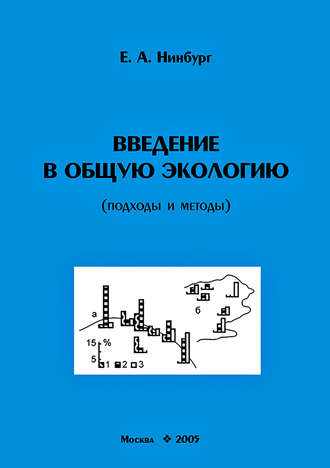 Е. А. Нинбург

ВВЕДЕНИЕ В ОБЩУЮ ЭКОЛОГИЮ

(подходы и методы)

а

б

15 %

5

1 2 3

Москва ❖ 2005